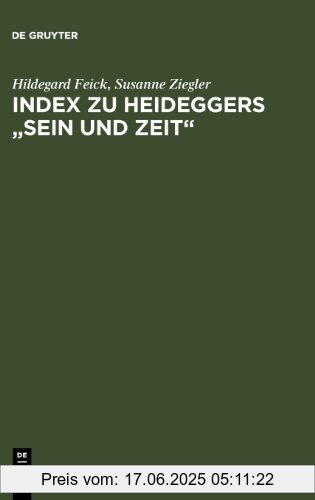 DE GRUYTER

Hildegard Feick, Susanne Ziegler
INDEX ZU HEIDEGGERS „SEIN UND ZEIT“

DE

Preis vom: 17.06.2025 05:11:22